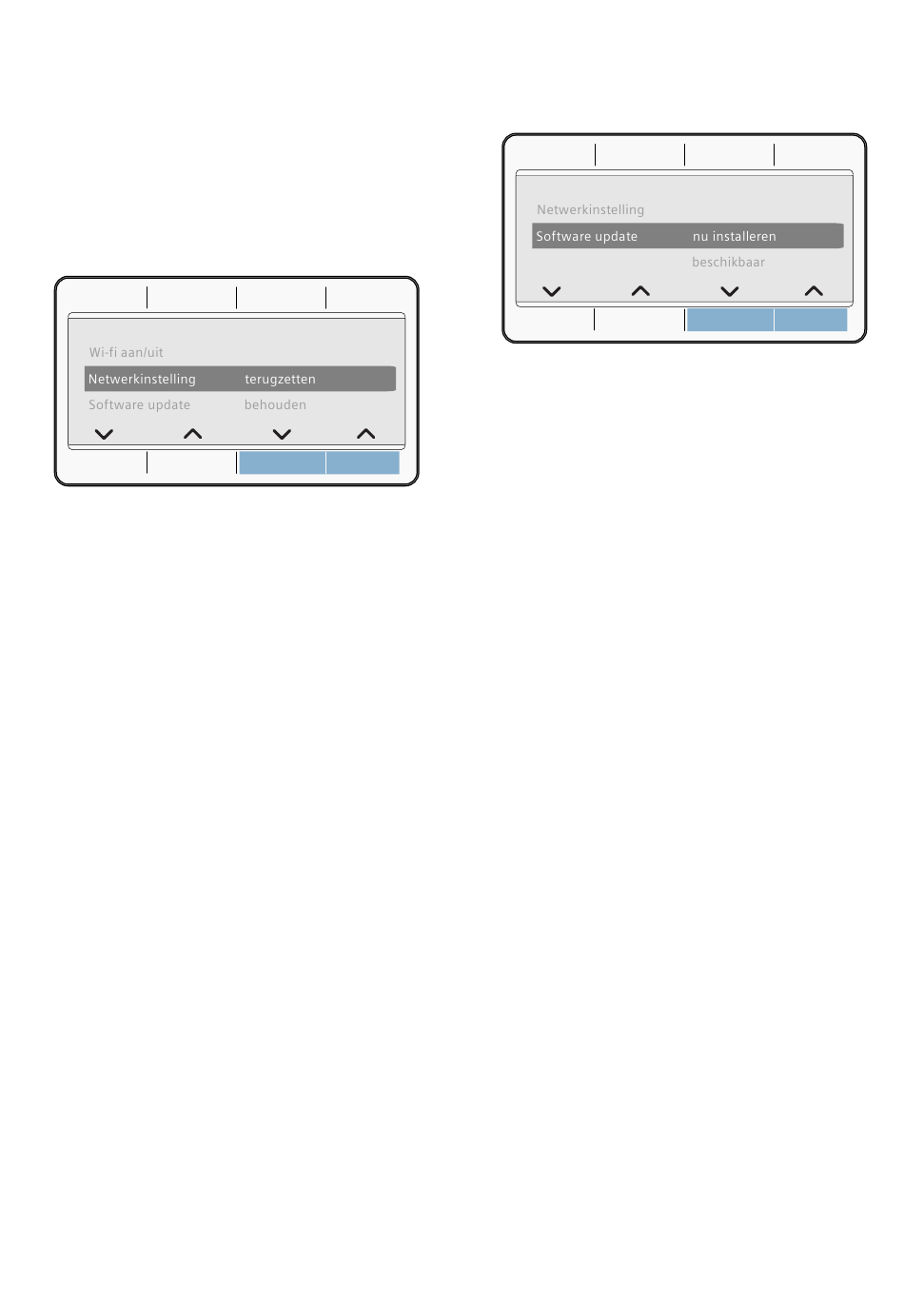 Wi-fi aan/uit
Netwerkinstelling terugzetten
Software update behouden

Netwerkinstelling
Software update nu installeren
beschikbaar